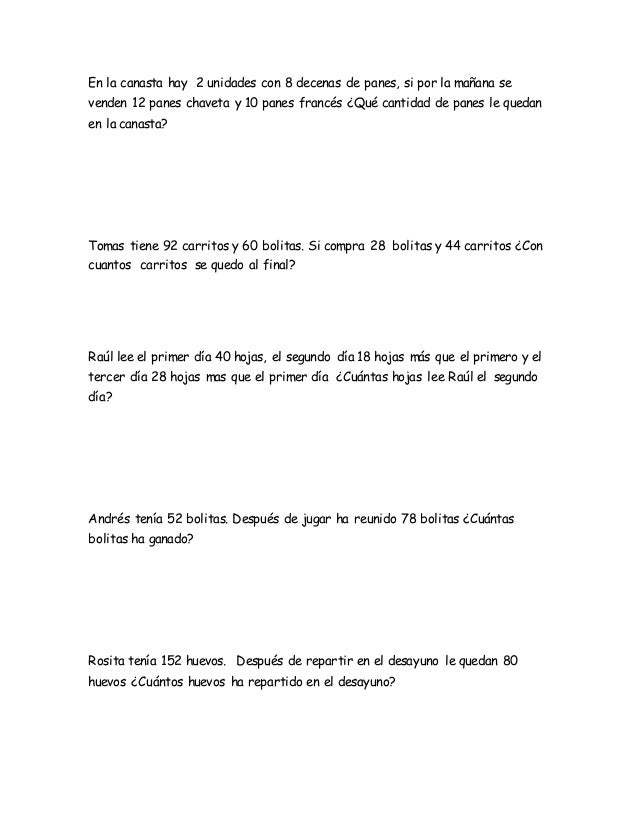 En la canasta hay 2 unidades con 8 decenas de panes, si por la mañana se venden 12 panes chaveta y 10 panes francés ¿Qué cantidad de panes le quedan en la canasta?

Tomas tiene 92 carritos y 60 bolitas. Si compra 28 bolitas y 44 carritos ¿Con cuantos carritos se quedo al final?

Raúl lee el primer día 40 hojas, el segundo día 18 hojas más que el primero y el tercer día 28 hojas mas que el primer día ¿Cuántas hojas lee Raúl el segundo día?

Andrés tenía 52 bolitas. Después de jugar ha reunido 78 bolitas ¿Cuántas bolitas ha ganado?

Rosita tenía 152 huevos. Después de repartir en el desayuno le quedan 80 huevos ¿Cuántos huevos ha repartido en el desayuno?